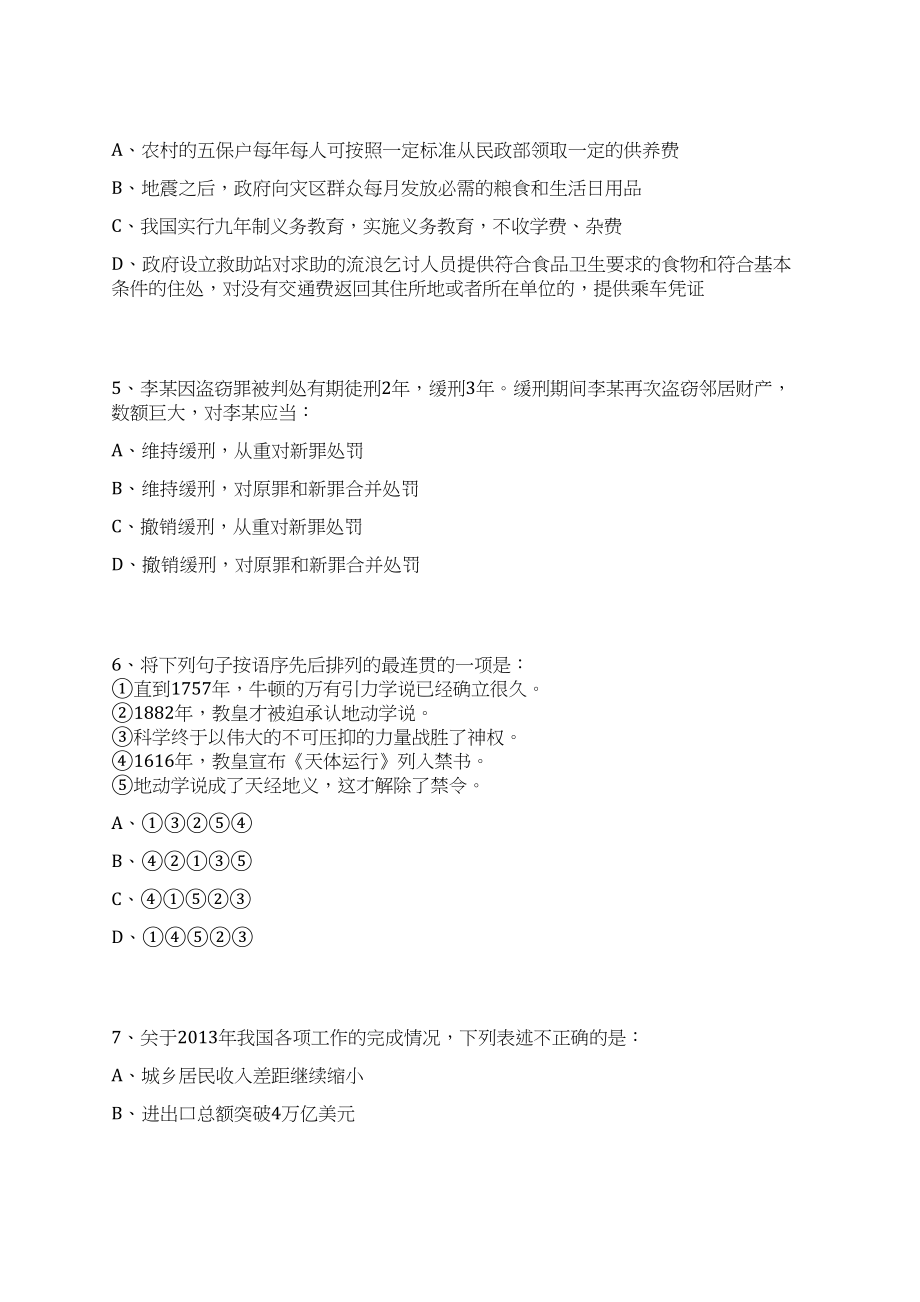 A、农村的五保户每年每人可按照一定标准从民政部领取一定的供养费

B、地震之后，政府向灾区群众每月发放必需的粮食和生活日用品

C、我国实行九年制义务教育，实施义务教育，不收学费、杂费

D、政府设立救助站对求助的流浪乞讨人员提供符合食品卫生要求的食物和符合基本条件的住处，对没有交通费返回其住所地或者所在单位的，提供乘车凭证

5、李某因盗窃罪被判处有期徒刑2年，缓刑3年。缓刑期间李某再次盗窃邻居财产，数额巨大，对李某应当：

A、维持缓刑，从重对新罪处罚

B、维持缓刑，对原罪和新罪合并处罚

C、撤销缓刑，从重对新罪处罚

D、撤销缓刑，对原罪和新罪合并处罚

6、将下列句子按语序先后排列的最连贯的一项是：
①直到1757年，牛顿的万有引力学说已经确立很久。
②1882年，教皇才被迫承认地动学说。
③科学终于以伟大的不可压抑的力量战胜了神权。
④1616年，教皇宣布《天体运行》列入禁书。
⑤地动学说成了天经地义，这才解除了禁令。

A、①③②⑤④

B、④②①③⑤

C、④①⑤②③

D、①④⑤②③

7、关于2013年我国各项工作的完成情况，下列表述不正确的是：

A、城乡居民收入差距继续缩小

B、进出口总额突破4万亿美元